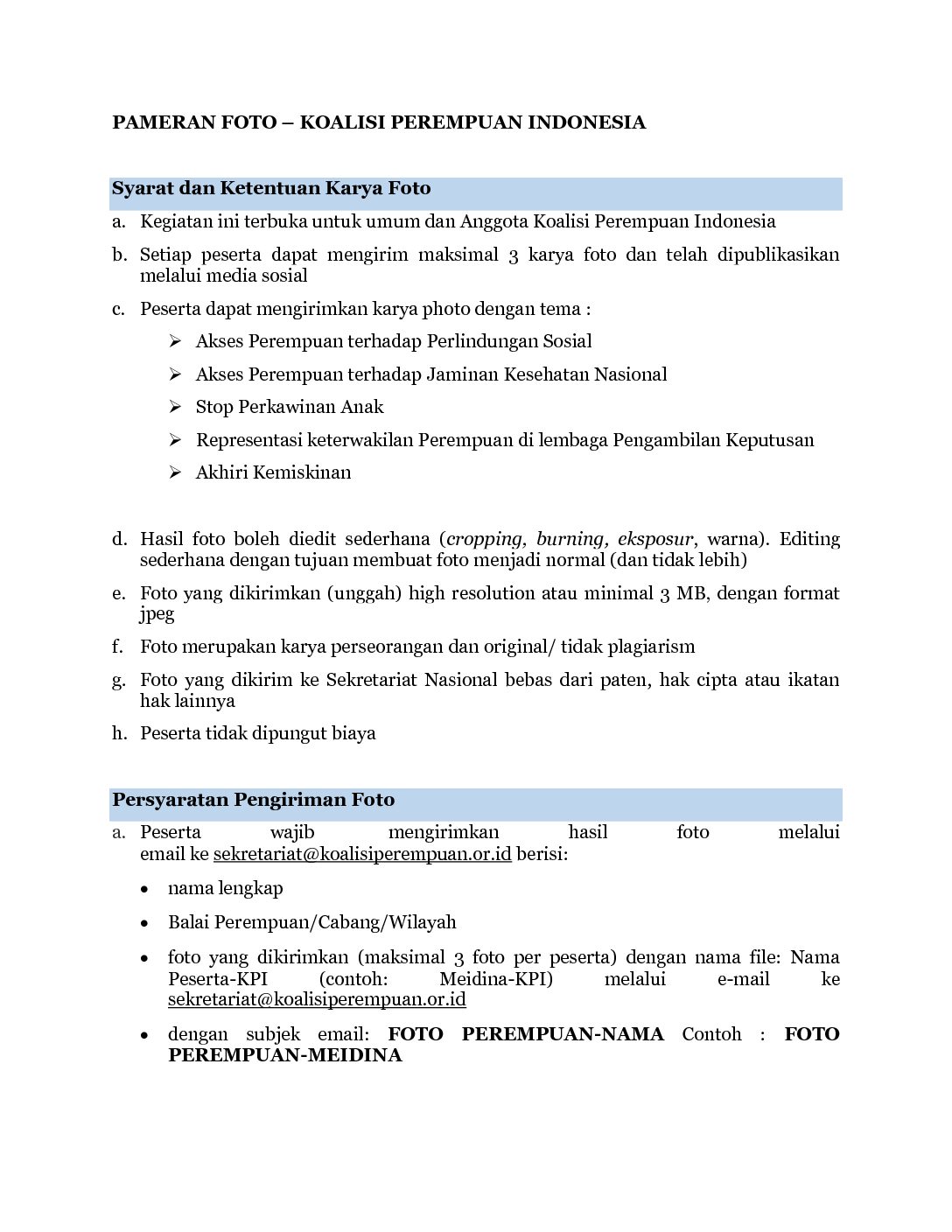 PAMERAN FOTO – KOALISI PEREMPUAN INDONESIA

Syarat dan Ketentuan Karya Foto

a. Kegiatan ini terbuka untuk umum dan Anggota Koalisi Perempuan Indonesia

b. Setiap peserta dapat mengirim maksimal 3 karya foto dan telah dipublikasikan melalui media sosial

c. Peserta dapat mengirimkan karya photo dengan tema :

➢ Akses Perempuan terhadap Perlindungan Sosial

➢ Akses Perempuan terhadap Jaminan Kesehatan Nasional

➢ Stop Perkawinan Anak

➢ Representasi keterwakilan Perempuan di lembaga Pengambilan Keputusan

➢ Akhiri Kemiskinan

d. Hasil foto boleh diedit sederhana (cropping, burning, eksposur, warna). Editing sederhana dengan tujuan membuat foto menjadi normal (dan tidak lebih)

e. Foto yang dikirimkan (unggah) high resolution atau minimal 3 MB, dengan format jpeg

f. Foto merupakan karya perseorangan dan original/ tidak plagiarism

g. Foto yang dikirim ke Sekretariat Nasional bebas dari paten, hak cipta atau ikatan hak lainnya

h. Peserta tidak dipungut biaya

Persyaratan Pengiriman Foto

a. Peserta wajib mengirimkan hasil foto melalui email ke sekretariat@koalisiperempuan.or.id berisi:

• nama lengkap

• Balai Perempuan/Cabang/Wilayah

• foto yang dikirimkan (maksimal 3 foto per peserta) dengan nama file: Nama Peserta-KPI (contoh: Meidina-KPI) melalui e-mail ke sekretariat@koalisiperempuan.or.id

• dengan subjek email: FOTO PEREMPUAN-NAMA Contoh : FOTO PEREMPUAN-MEIDINA